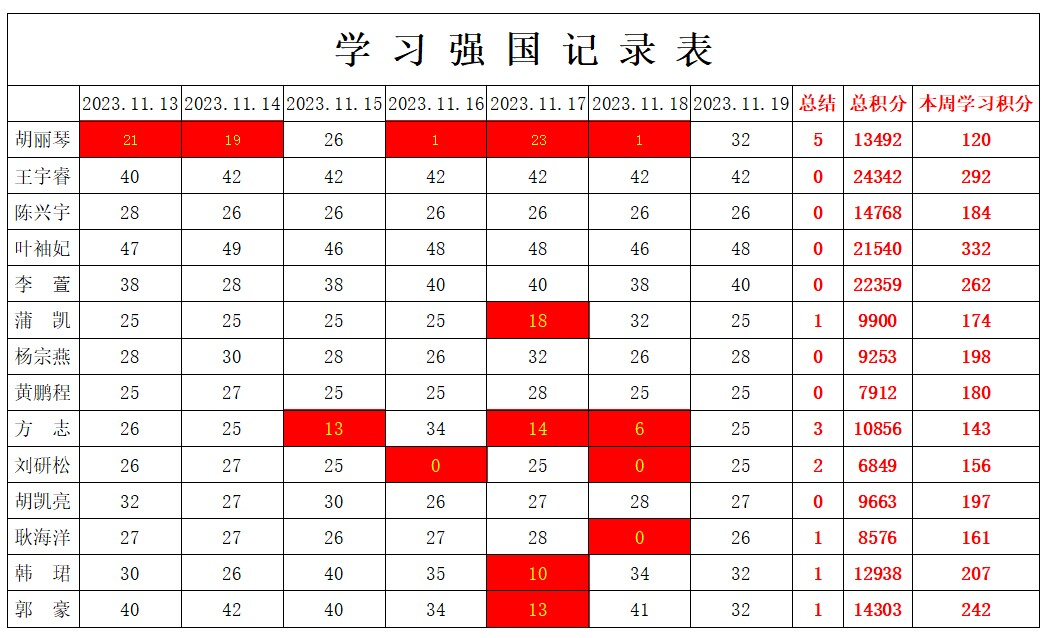 学习强国记录表

| | 2023.11.13 | 2023.11.14 | 2023.11.15 | 2023.11.16 | 2023.11.17 | 2023.11.18 | 2023.11.19 | 总结 | 总积分 | 本周学习积分 |
|---|---|---|---|---|---|---|---|---|---|---|
| 胡丽琴 | 21 | 19 | 26 | 1 | 23 | 1 | 32 | 5 | 13492 | 120 |
| 王宇睿 | 40 | 42 | 42 | 42 | 42 | 42 | 42 | 0 | 24342 | 292 |
| 陈兴宇 | 28 | 26 | 26 | 26 | 26 | 26 | 26 | 0 | 14768 | 184 |
| 叶袖妃 | 47 | 49 | 46 | 48 | 48 | 46 | 48 | 0 | 21540 | 332 |
| 李　萱 | 38 | 28 | 38 | 40 | 40 | 38 | 40 | 0 | 22359 | 262 |
| 蒲　凯 | 25 | 25 | 25 | 25 | 18 | 32 | 25 | 1 | 9900 | 174 |
| 杨宗燕 | 28 | 30 | 28 | 26 | 32 | 26 | 28 | 0 | 9253 | 198 |
| 黄鹏程 | 25 | 27 | 25 | 25 | 28 | 25 | 25 | 0 | 7912 | 180 |
| 方　志 | 26 | 25 | 13 | 34 | 14 | 6 | 25 | 3 | 10856 | 143 |
| 刘研松 | 26 | 27 | 25 | 0 | 25 | 0 | 25 | 2 | 6849 | 156 |
| 胡凯亮 | 32 | 27 | 30 | 26 | 27 | 28 | 27 | 0 | 9663 | 197 |
| 耿海洋 | 27 | 27 | 26 | 27 | 28 | 0 | 26 | 1 | 8576 | 161 |
| 韩　珺 | 30 | 26 | 40 | 35 | 10 | 34 | 32 | 1 | 12938 | 207 |
| 郭　豪 | 40 | 42 | 40 | 34 | 13 | 41 | 32 | 1 | 14303 | 242 |